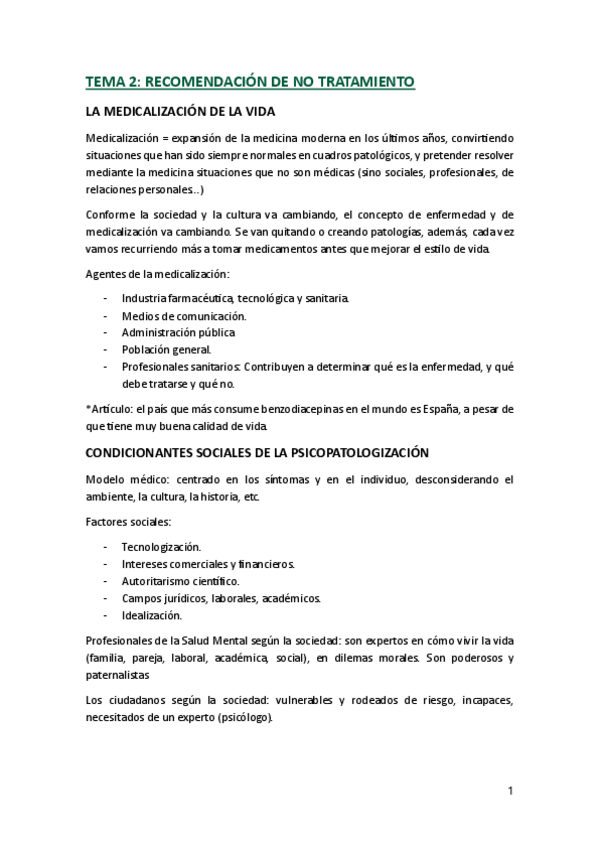 TEMA 2: RECOMENDACIÓN DE NO TRATAMIENTO

LA MEDICALIZACIÓN DE LA VIDA

Medicalización = expansión de la medicina moderna en los últimos años, convirtiendo situaciones que han sido siempre normales en cuadros patológicos, y pretender resolver mediante la medicina situaciones que no son médicas (sino sociales, profesionales, de relaciones personales..)

Conforme la sociedad y la cultura va cambiando, el concepto de enfermedad y de medicalización va cambiando. Se van quitando o creando patologías, además, cada vez vamos recurriendo más a tomar medicamentos antes que mejorar el estilo de vida.

Agentes de la medicalización:

- Industria farmacéutica, tecnológica y sanitaria.
- Medios de comunicación.
- Administración pública
- Población general.
- Profesionales sanitarios: Contribuyen a determinar qué es la enfermedad, y qué debe tratarse y qué no.

*Artículo: el país que más consume benzodiacepinas en el mundo es España, a pesar de que tiene muy buena calidad de vida.

CONDICIONANTES SOCIALES DE LA PSICOPATOLOGIZACIÓN

Modelo médico: centrado en los síntomas y en el individuo, desconsiderando el ambiente, la cultura, la historia, etc.

Factores sociales:

- Tecnologización.
- Intereses comerciales y financieros.
- Autoritarismo científico.
- Campos jurídicos, laborales, académicos.
- Idealización.

Profesionales de la Salud Mental según la sociedad: son expertos en cómo vivir la vida (familia, pareja, laboral, académica, social), en dilemas morales. Son poderosos y paternalistas

Los ciudadanos según la sociedad: vulnerables y rodeados de riesgo, incapaces, necesitados de un experto (psicólogo).

1